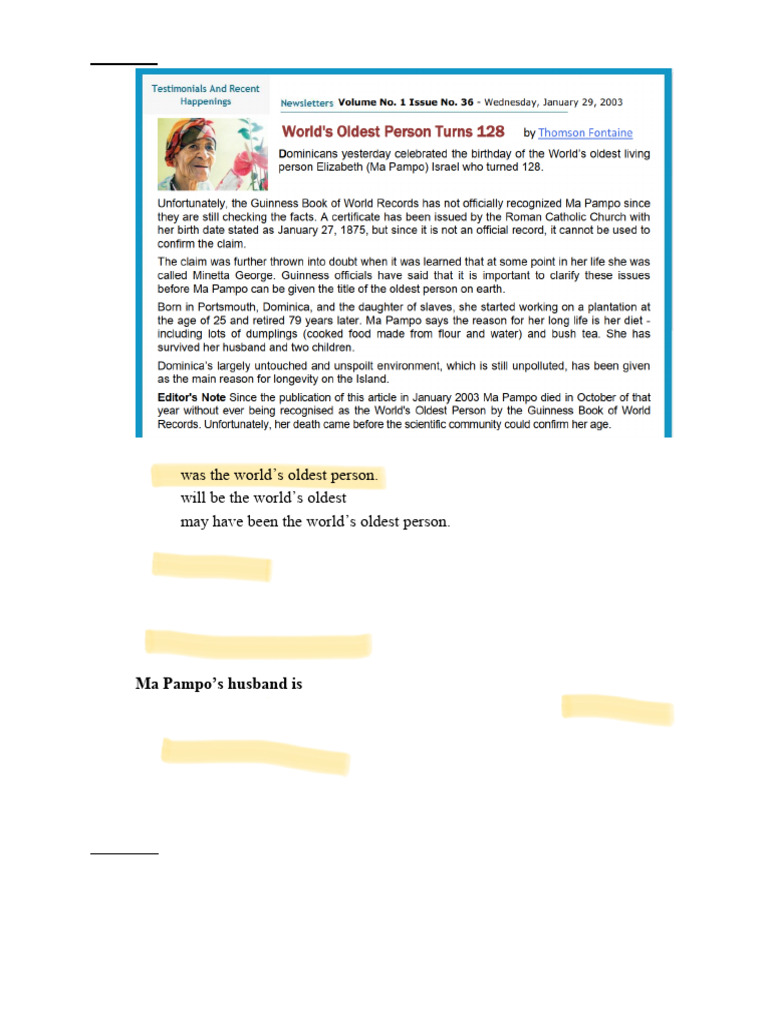 Testimonials And Recent Happenings

Newsletters Volume No. 1 Issue No. 36 - Wednesday, January 29, 2003

World's Oldest Person Turns 128 by Thomson Fontaine

Dominicans yesterday celebrated the birthday of the World's oldest living person Elizabeth (Ma Pampo) Israel who turned 128.

Unfortunately, the Guinness Book of World Records has not officially recognized Ma Pampo since they are still checking the facts. A certificate has been issued by the Roman Catholic Church with her birth date stated as January 27, 1875, but since it is not an official record, it cannot be used to confirm the claim.

The claim was further thrown into doubt when it was learned that at some point in her life she was called Minetta George. Guinness officials have said that it is important to clarify these issues before Ma Pampo can be given the title of the oldest person on earth.

Born in Portsmouth, Dominica, and the daughter of slaves, she started working on a plantation at the age of 25 and retired 79 years later. Ma Pampo says the reason for her long life is her diet - including lots of dumplings (cooked food made from flour and water) and bush tea. She has survived her husband and two children.

Dominica's largely untouched and unspoilt environment, which is still unpolluted, has been given as the main reason for longevity on the Island.

Editor's Note Since the publication of this article in January 2003 Ma Pampo died in October of that year without ever being recognised as the World's Oldest Person by the Guinness Book of World Records. Unfortunately, her death came before the scientific community could confirm her age.

was the world's oldest person.
will be the world's oldest
may have been the world's oldest person.

Ma Pampo's husband is